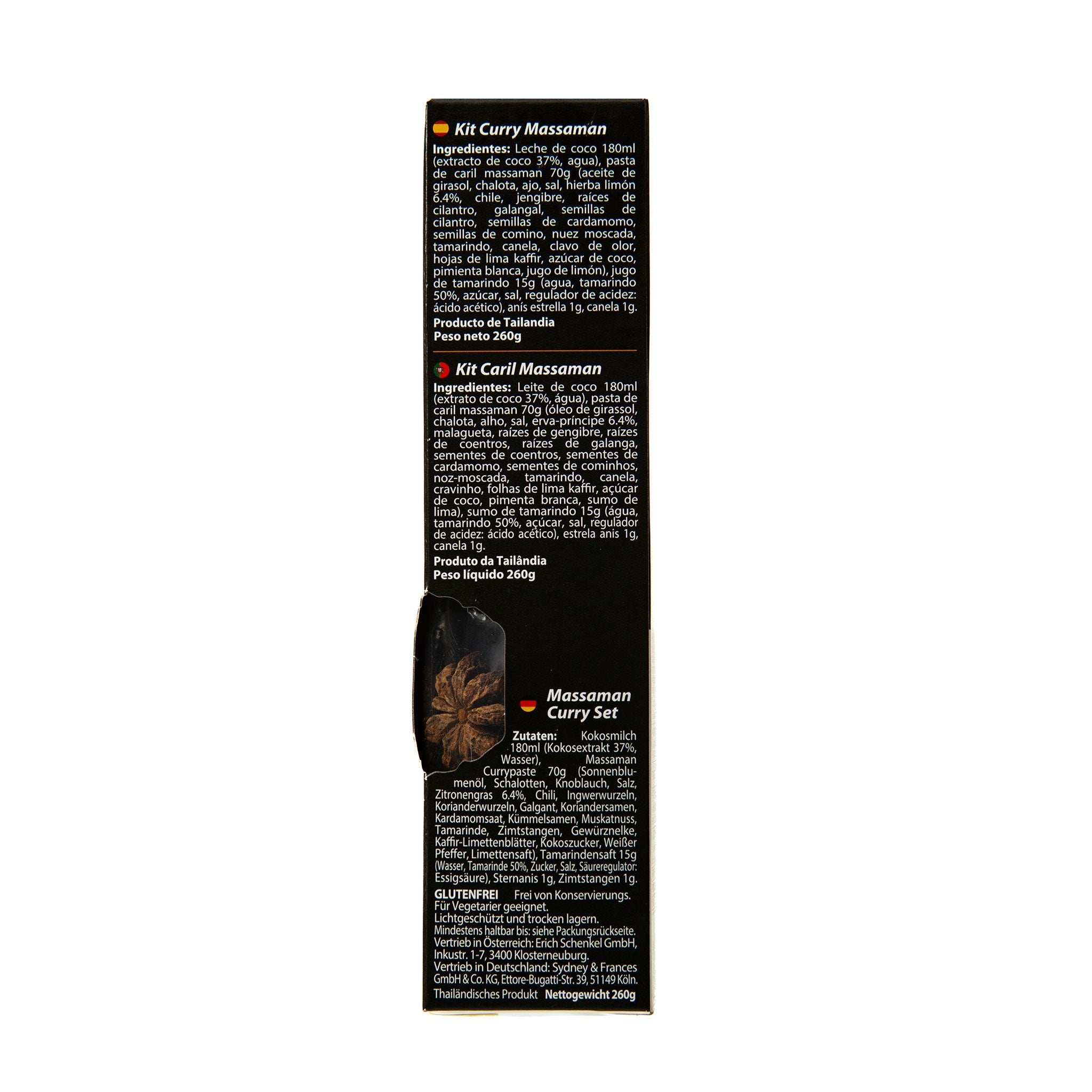 Kit Curry Massaman

Ingredientes: Leche de coco 180ml (extracto de coco 37%, agua), pasta de caril massaman 70g (aceite de girasol, chalota, ajo, sal, hierba limón 6.4%, chile, jengibre, raíces de cilantro, galangal, semillas de cilantro, semillas de cardamomo, semillas de comino, nuez moscada, tamarindo, canela, clavo de olor, hojas de lima kaffir, azúcar de coco, pimienta blanca, jugo de limón), jugo de tamarindo 15g (agua, tamarindo 50%, azúcar, sal, regulador de acidez: ácido acético), anís estrella 1g, canela 1g.

Producto de Tailandia
Peso neto 260g

Kit Caril Massaman

Ingredientes: Leite de coco 180ml (extrato de coco 37%, água), pasta de caril massaman 70g (óleo de girassol, chalota, alho, sal, erva-príncipe 6.4%, malagueta, raízes de gengibre, raízes de coentros, raízes de galanga, sementes de coentros, sementes de cardamomo, sementes de cominhos, noz-moscada, tamarindo, canela, cravinho, folhas de lima kaffir, açúcar de coco, pimenta branca, sumo de lima), sumo de tamarindo 15g (água, tamarindo 50%, açúcar, sal, regulador de acidez: ácido acético), estrela anis 1g, canela 1g.

Produto da Tailândia
Peso líquido 260g

Massaman
Curry Set

Zutaten: Kokosmilch 180ml (Kokosextrakt 37%, Wasser), Massaman Currypaste 70g (Sonnenblumenöl, Schalotten, Knoblauch, Salz, Zitronengras 6.4%, Chili, Ingwerwurzeln, Korianderwurzeln, Galgant, Koriandersamen, Kardamomsaat, Kümmelsamen, Muskatnuss, Tamarinde, Zimtstangen, Gewürznelke, Kaffir-Limettenblätter, Kokoszucker, Weißer Pfeffer, Limettensaft), Tamarindensaft 15g (Wasser, Tamarinde 50%, Zucker, Salz, Säureregulator: Essigsäure), Sternanis 1g, Zimtstangen 1g.

GLUTENFREI Frei von Konservierungs.
Für Vegetarier geeignet.
Lichtgeschützt und trocken lagern.
Mindestens haltbar bis: siehe Packungsrückseite.
Vertrieb in Österreich: Erich Schenkel GmbH, Inkustr. 1-7, 3400 Klosterneuburg.
Vertrieb in Deutschland: Sydney & Frances GmbH & Co. KG, Ettore-Bugatti-Str. 39, 51149 Köln.
Thailändisches Produkt Nettogewicht 260g